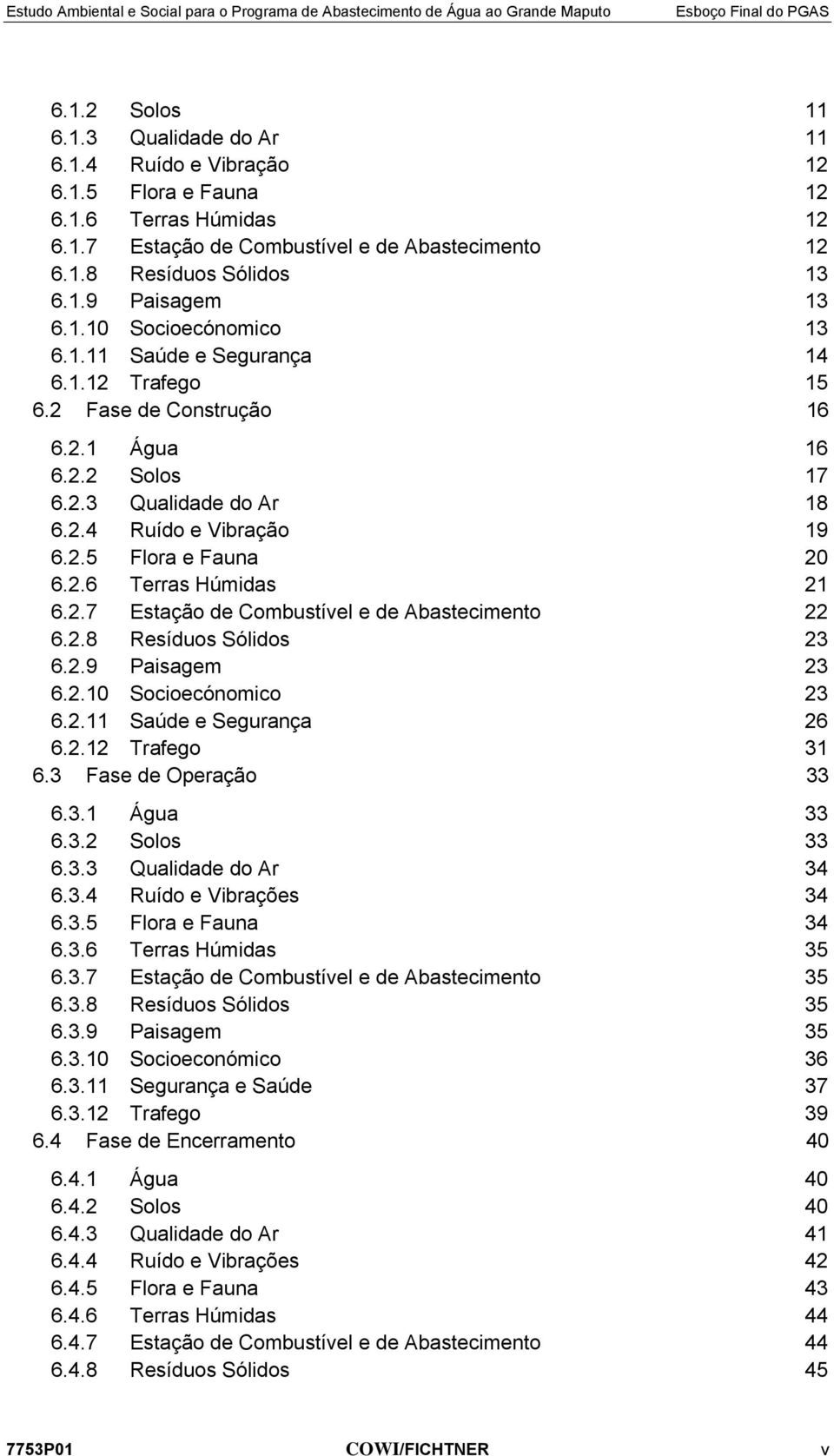 Estudo Ambiental e Social para o Programa de Abastecimento de Água ao Grande Maputo Esboço Final do PGAS

6.1.2 Solos 11
6.1.3 Qualidade do Ar 11
6.1.4 Ruído e Vibração 12
6.1.5 Flora e Fauna 12
6.1.6 Terras Húmidas 12
6.1.7 Estação de Combustível e de Abastecimento 12
6.1.8 Resíduos Sólidos 13
6.1.9 Paisagem 13
6.1.10 Socioecónomico 13
6.1.11 Saúde e Segurança 14
6.1.12 Trafego 15
6.2 Fase de Construção 16
6.2.1 Água 16
6.2.2 Solos 17
6.2.3 Qualidade do Ar 18
6.2.4 Ruído e Vibração 19
6.2.5 Flora e Fauna 20
6.2.6 Terras Húmidas 21
6.2.7 Estação de Combustível e de Abastecimento 22
6.2.8 Resíduos Sólidos 23
6.2.9 Paisagem 23
6.2.10 Socioecónomico 23
6.2.11 Saúde e Segurança 26
6.2.12 Trafego 31
6.3 Fase de Operação 33
6.3.1 Água 33
6.3.2 Solos 33
6.3.3 Qualidade do Ar 34
6.3.4 Ruído e Vibrações 34
6.3.5 Flora e Fauna 34
6.3.6 Terras Húmidas 35
6.3.7 Estação de Combustível e de Abastecimento 35
6.3.8 Resíduos Sólidos 35
6.3.9 Paisagem 35
6.3.10 Socioeconómico 36
6.3.11 Segurança e Saúde 37
6.3.12 Trafego 39
6.4 Fase de Encerramento 40
6.4.1 Água 40
6.4.2 Solos 40
6.4.3 Qualidade do Ar 41
6.4.4 Ruído e Vibrações 42
6.4.5 Flora e Fauna 43
6.4.6 Terras Húmidas 44
6.4.7 Estação de Combustível e de Abastecimento 44
6.4.8 Resíduos Sólidos 45

7753P01 COWI/FICHTNER v